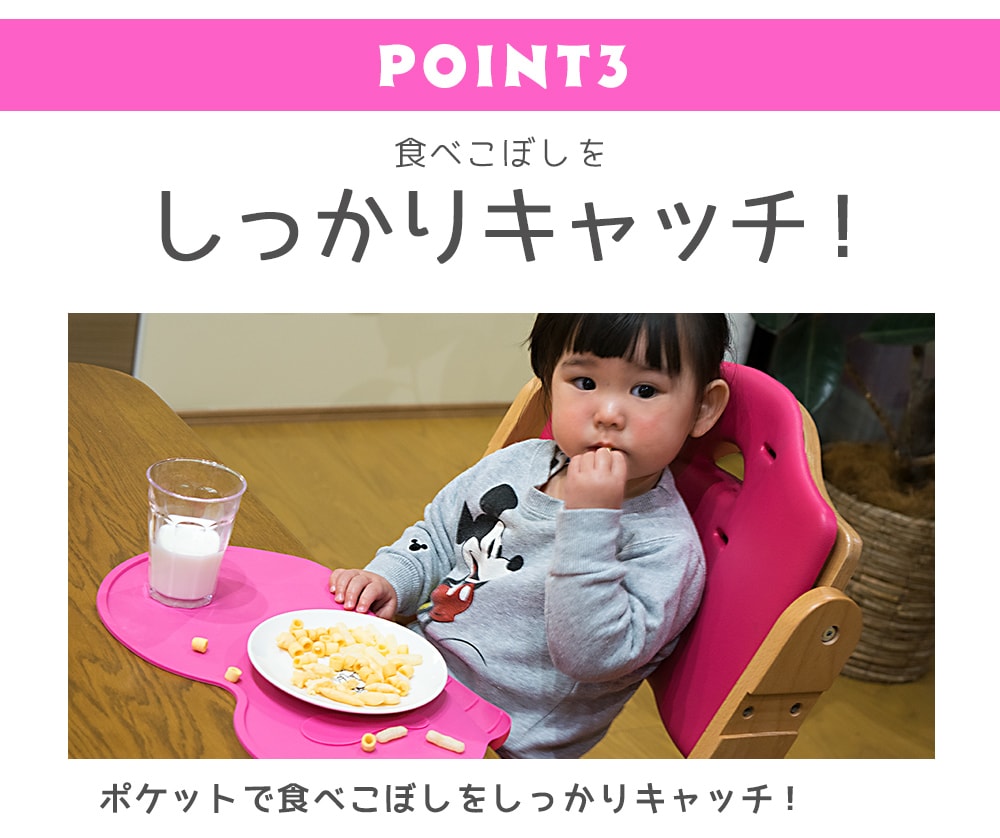 POINT3

食べこぼしを

しっかりキャッチ！

ポケットで食べこぼしをしっかりキャッチ！